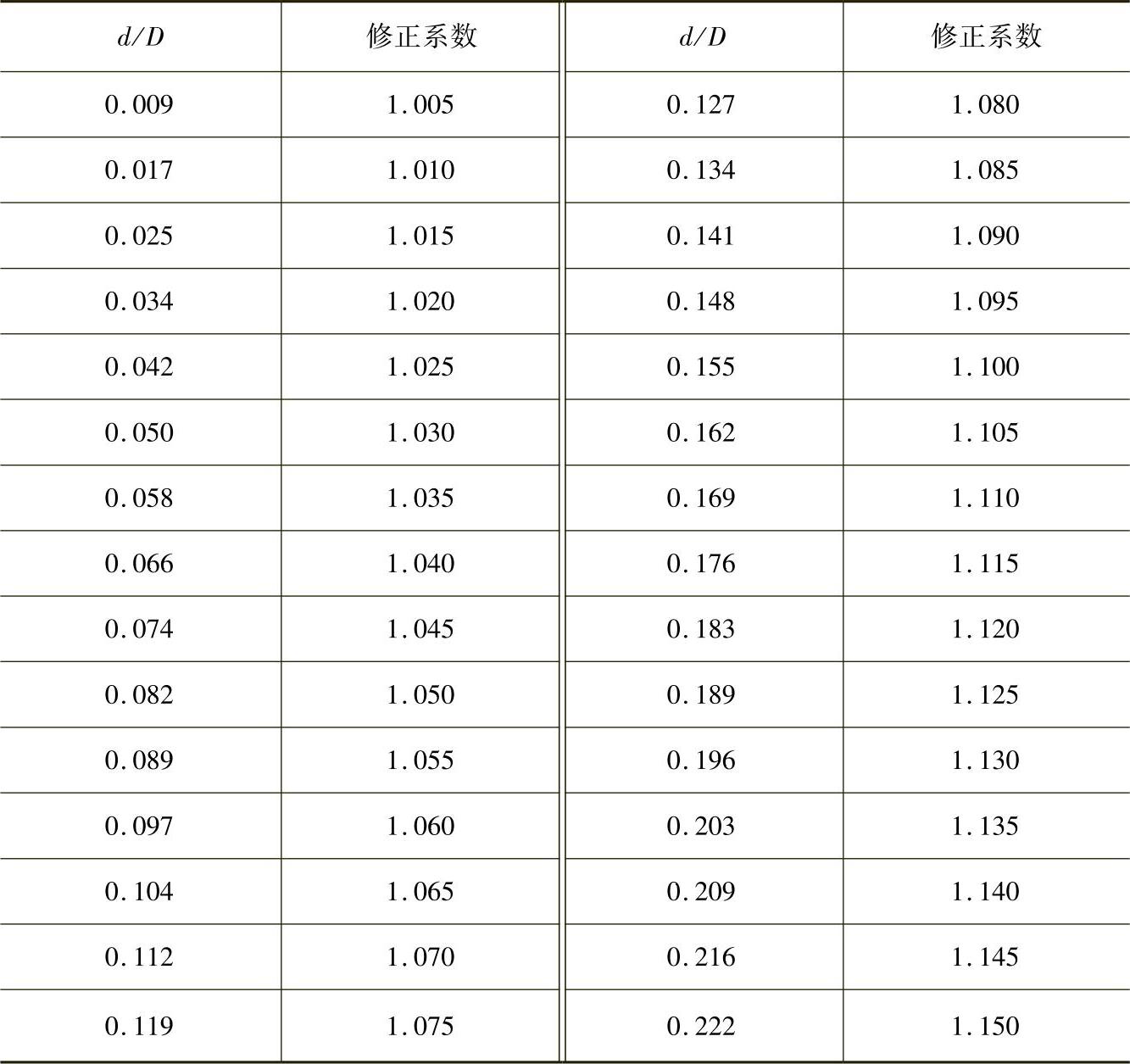 | $d/D$ | 修正系数 | $d/D$ | 修正系数 |
|---|---|---|---|
| 0.009 | 1.005 | 0.127 | 1.080 |
| 0.017 | 1.010 | 0.134 | 1.085 |
| 0.025 | 1.015 | 0.141 | 1.090 |
| 0.034 | 1.020 | 0.148 | 1.095 |
| 0.042 | 1.025 | 0.155 | 1.100 |
| 0.050 | 1.030 | 0.162 | 1.105 |
| 0.058 | 1.035 | 0.169 | 1.110 |
| 0.066 | 1.040 | 0.176 | 1.115 |
| 0.074 | 1.045 | 0.183 | 1.120 |
| 0.082 | 1.050 | 0.189 | 1.125 |
| 0.089 | 1.055 | 0.196 | 1.130 |
| 0.097 | 1.060 | 0.203 | 1.135 |
| 0.104 | 1.065 | 0.209 | 1.140 |
| 0.112 | 1.070 | 0.216 | 1.145 |
| 0.119 | 1.075 | 0.222 | 1.150 |